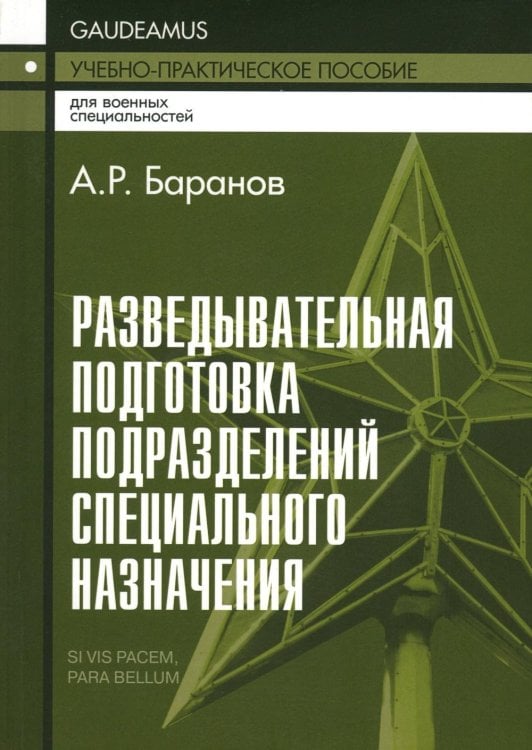 GAUDEAMUS

УЧЕБНО-ПРАКТИЧЕСКОЕ ПОСОБИЕ

для военных специальностей

А.Р. Баранов

РАЗВЕДЫВАТЕЛЬНАЯ ПОДГОТОВКА ПОДРАЗДЕЛЕНИЙ СПЕЦИАЛЬНОГО НАЗНАЧЕНИЯ

SI VIS PACEM, PARA BELLUM